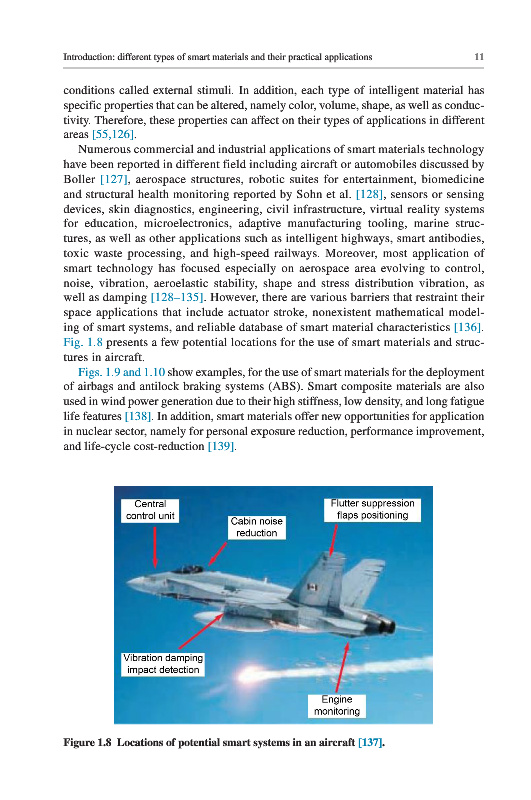 Introduction: different types of smart materials and their practical applications 11

conditions called external stimuli. In addition, each type of intelligent material has specific properties that can be altered, namely color, volume, shape, as well as conductivity. Therefore, these properties can affect on their types of applications in different areas [55,126].

Numerous commercial and industrial applications of smart materials technology have been reported in different field including aircraft or automobiles discussed by Boller [127], aerospace structures, robotic suites for entertainment, biomedicine and structural health monitoring reported by Sohn et al. [128], sensors or sensing devices, skin diagnostics, engineering, civil infrastructure, virtual reality systems for education, microelectronics, adaptive manufacturing tooling, marine structures, as well as other applications such as intelligent highways, smart antibodies, toxic waste processing, and high-speed railways. Moreover, most application of smart technology has focused especially on aerospace area evolving to control, noise, vibration, aeroelastic stability, shape and stress distribution vibration, as well as damping [128–135]. However, there are various barriers that restraint their space applications that include actuator stroke, nonexistent mathematical modeling of smart systems, and reliable database of smart material characteristics [136]. Fig. 1.8 presents a few potential locations for the use of smart materials and structures in aircraft.

Figs. 1.9 and 1.10 show examples, for the use of smart materials for the deployment of airbags and antilock braking systems (ABS). Smart composite materials are also used in wind power generation due to their high stiffness, low density, and long fatigue life features [138]. In addition, smart materials offer new opportunities for application in nuclear sector, namely for personal exposure reduction, performance improvement, and life-cycle cost-reduction [139].

Central control unit

Cabin noise reduction

Flutter suppression flaps positioning

Vibration damping impact detection

Engine monitoring

Figure 1.8 Locations of potential smart systems in an aircraft [137].